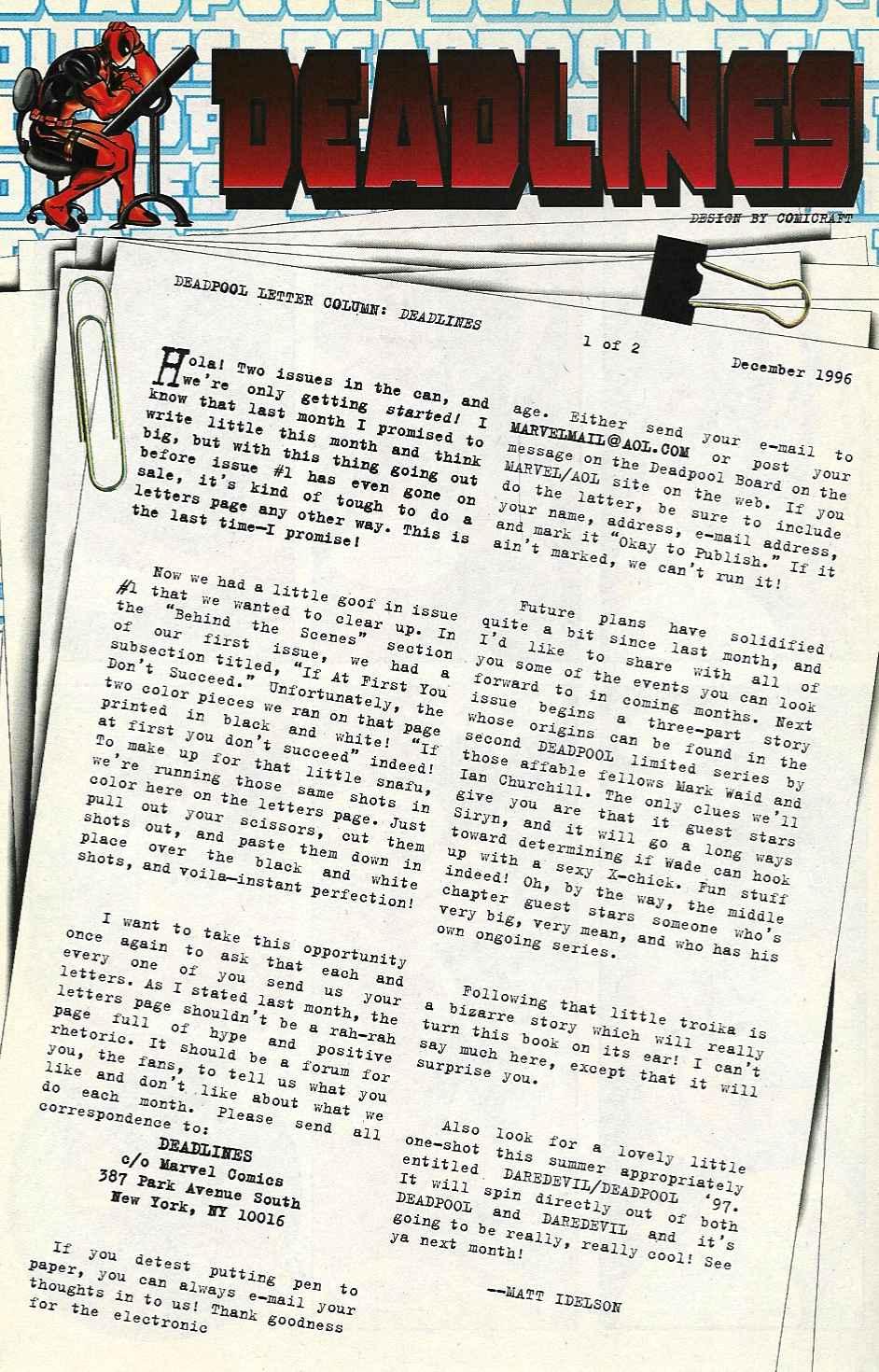 DEADLINES

DESIGN BY COMICRAFT

DEADPOOL LETTER COLUMN: DEADLINES

1 of 2

December 1996

Hola! Two issues in the can, and we're only getting started! I know that last month I promised to write little this month and think big, but with this thing going out before issue #1 has even gone on sale, it's kind of tough to do a letters page any other way. This is the last time—I promise!

Now we had a little goof in issue #1 that we wanted to clear up. In the "Behind the Scenes" section of our first issue, we had a subsection titled, "If At First You Don't Succeed." Unfortunately, the two color pieces we ran on that page printed in black and white! "If at first you don't succeed" indeed! To make up for that little snafu, we're running those same shots in color here on the letters page. Just pull out your scissors, cut them shots out, and paste them down in place over the black and white shots, and voila—instant perfection!

I want to take this opportunity once again to ask that each and every one of you send us your letters. As I stated last month, the letters page shouldn't be a rah-rah page full of hype and positive rhetoric. It should be a forum for you, the fans, to tell us what you like and don't like about what we do each month. Please send all correspondence to:

DEADLINES
c/o Marvel Comics
387 Park Avenue South
New York, NY 10016

If you detest putting pen to paper, you can always e-mail your thoughts in to us! Thank goodness for the electronic age. Either send your e-mail to MARVELMAIL@AOL.COM or post your message on the Deadpool Board on the MARVEL/AOL site on the web. If you do the latter, be sure to include your name, address, e-mail address, and mark it "Okay to Publish." If it ain't marked, we can't run it!

Future plans have solidified quite a bit since last month, and I'd like to share with all of you some of the events you can look forward to in coming months. Next issue begins a three-part story whose origins can be found in the second DEADPOOL limited series by those affable fellows Mark Waid and Ian Churchill. The only clues we'll give you are that it guest stars Siryn, and it will go a long ways toward determining if Wade can hook up with a sexy X-chick. Fun stuff indeed! Oh, by the way, the middle chapter guest stars someone who's very big, very mean, and who has his own ongoing series.

Following that little troika is a bizarre story which will really turn this book on its ear! I can't say much here, except that it will surprise you.

Also look for a lovely little one-shot this summer appropriately entitled DAREDEVIL/DEADPOOL '97. It will spin directly out of both DEADPOOL and DAREDEVIL and it's going to be really, really cool! See ya next month!

—MATT IDELSON